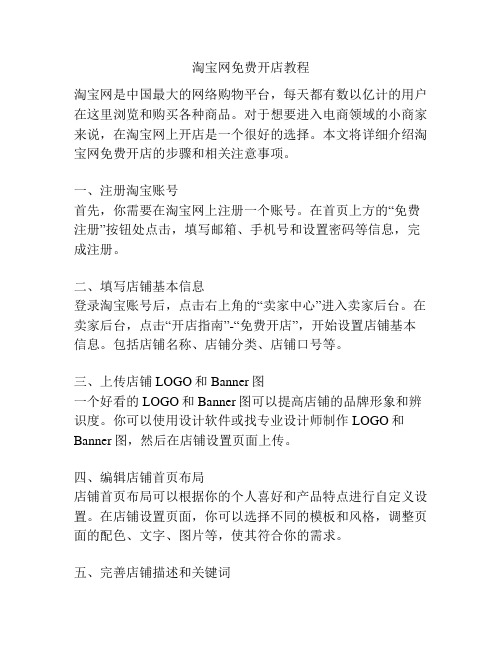 淘宝网免费开店教程

淘宝网是中国最大的网络购物平台，每天都有数以亿计的用户在这里浏览和购买各种商品。对于想要进入电商领域的小商家来说，在淘宝网上开店是一个很好的选择。本文将详细介绍淘宝网免费开店的步骤和相关注意事项。

一、注册淘宝账号
首先，你需要在淘宝网上注册一个账号。在首页上方的“免费注册”按钮处点击，填写邮箱、手机号和设置密码等信息，完成注册。

二、填写店铺基本信息
登录淘宝账号后，点击右上角的“卖家中心”进入卖家后台。在卖家后台，点击“开店指南”-“免费开店”，开始设置店铺基本信息。包括店铺名称、店铺分类、店铺口号等。

三、上传店铺 LOGO 和 Banner 图
一个好看的 LOGO 和 Banner 图可以提高店铺的品牌形象和辨识度。你可以使用设计软件或找专业设计师制作 LOGO 和 Banner 图，然后在店铺设置页面上传。

四、编辑店铺首页布局
店铺首页布局可以根据你的个人喜好和产品特点进行自定义设置。在店铺设置页面，你可以选择不同的模板和风格，调整页面的配色、文字、图片等，使其符合你的需求。

五、完善店铺描述和关键词